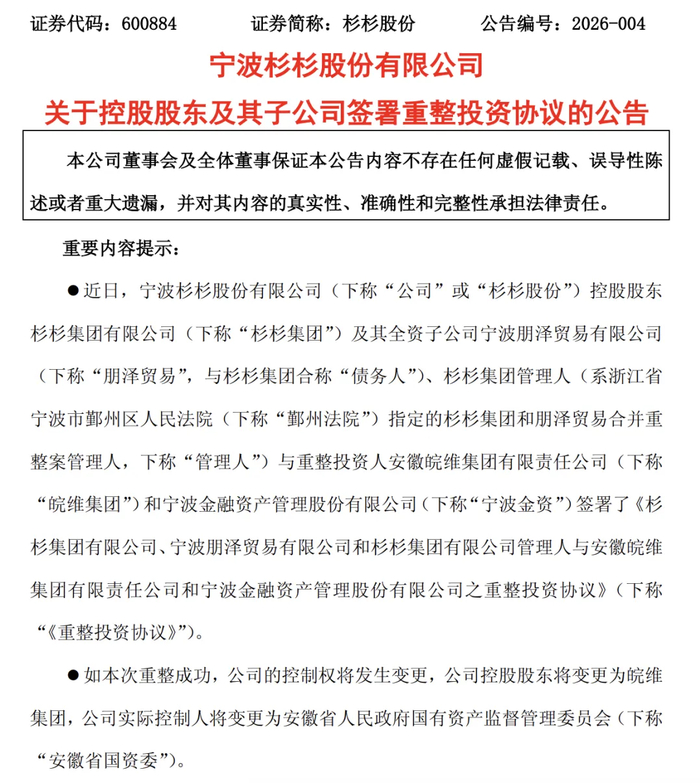 证券代码：600884　　证券简称：杉杉股份　　公告编号：2026-004

宁波杉杉股份有限公司

关于控股股东及其子公司签署重整投资协议的公告

本公司董事会及全体董事保证本公告内容不存在任何虚假记载、误导性陈述或者重大遗漏，并对其内容的真实性、准确性和完整性承担法律责任。

重要内容提示：

●近日，宁波杉杉股份有限公司（下称“公司”或“杉杉股份”）控股股东杉杉集团有限公司（下称“杉杉集团”）及其全资子公司宁波朋泽贸易有限公司（下称“朋泽贸易”，与杉杉集团合称“债务人”）、杉杉集团管理人（系浙江省宁波市鄞州区人民法院（下称“鄞州法院”）指定的杉杉集团和朋泽贸易合并重整案管理人，下称“管理人”）与重整投资人安徽皖维集团有限责任公司（下称“皖维集团”）和宁波金融资产管理股份有限公司（下称“宁波金资”）签署了《杉杉集团有限公司、宁波朋泽贸易有限公司和杉杉集团有限公司管理人与安徽皖维集团有限责任公司和宁波金融资产管理股份有限公司之重整投资协议》（下称“《重整投资协议》”）。

●如本次重整成功，公司的控制权将发生变更，公司控股股东将变更为皖维集团，公司实际控制人将变更为安徽省人民政府国有资产监督管理委员会（下称“安徽省国资委”）。